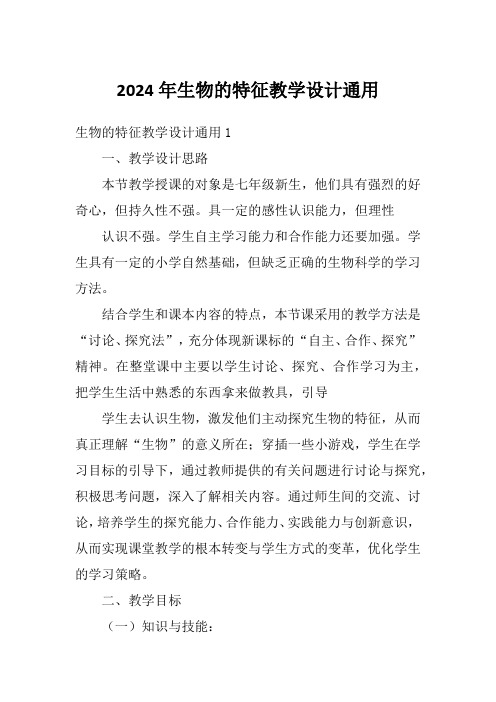 2024年生物的特征教学设计通用

生物的特征教学设计通用1

一、教学设计思路

本节教学授课的对象是七年级新生，他们具有强烈的好奇心，但持久性不强。具一定的感性认识能力，但理性

认识不强。学生自主学习能力和合作能力还要加强。学生具有一定的小学自然基础，但缺乏正确的生物科学的学习方法。

结合学生和课本内容的特点，本节课采用的教学方法是“讨论、探究法”，充分体现新课标的“自主、合作、探究”精神。在整堂课中主要以学生讨论、探究、合作学习为主，把学生生活中熟悉的东西拿来做教具，引导

学生去认识生物，激发他们主动探究生物的特征，从而真正理解“生物”的意义所在；穿插一些小游戏，学生在学习目标的引导下，通过教师提供的有关问题进行讨论与探究，积极思考问题，深入了解相关内容。通过师生间的交流、讨论，培养学生的探究能力、合作能力、实践能力与创新意识，从而实现课堂教学的根本转变与学生方式的变革，优化学生的学习策略。

二、教学目标

（一）知识与技能：